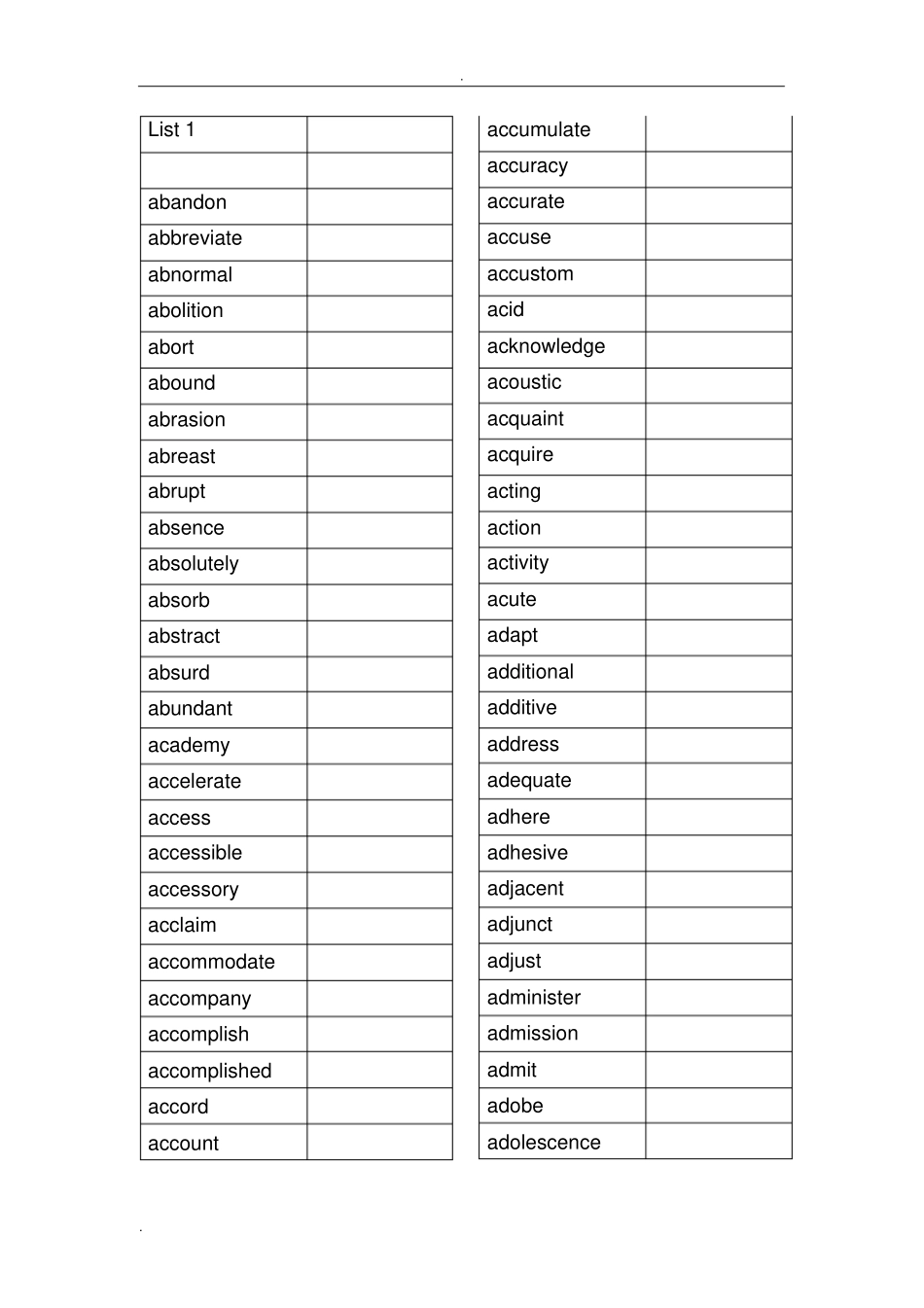 .

| List 1 | |
|---|---|
| | |
| abandon | |
| abbreviate | |
| abnormal | |
| abolition | |
| abort | |
| abound | |
| abrasion | |
| abreast | |
| abrupt | |
| absence | |
| absolutely | |
| absorb | |
| abstract | |
| absurd | |
| abundant | |
| academy | |
| accelerate | |
| access | |
| accessible | |
| accessory | |
| acclaim | |
| accommodate | |
| accompany | |
| accomplish | |
| accomplished | |
| accord | |
| account | |

| accumulate | |
|---|---|
| accuracy | |
| accurate | |
| accuse | |
| accustom | |
| acid | |
| acknowledge | |
| acoustic | |
| acquaint | |
| acquire | |
| acting | |
| action | |
| activity | |
| acute | |
| adapt | |
| additional | |
| additive | |
| address | |
| adequate | |
| adhere | |
| adhesive | |
| adjacent | |
| adjunct | |
| adjust | |
| administer | |
| admission | |
| admit | |
| adobe | |
| adolescence | |

.